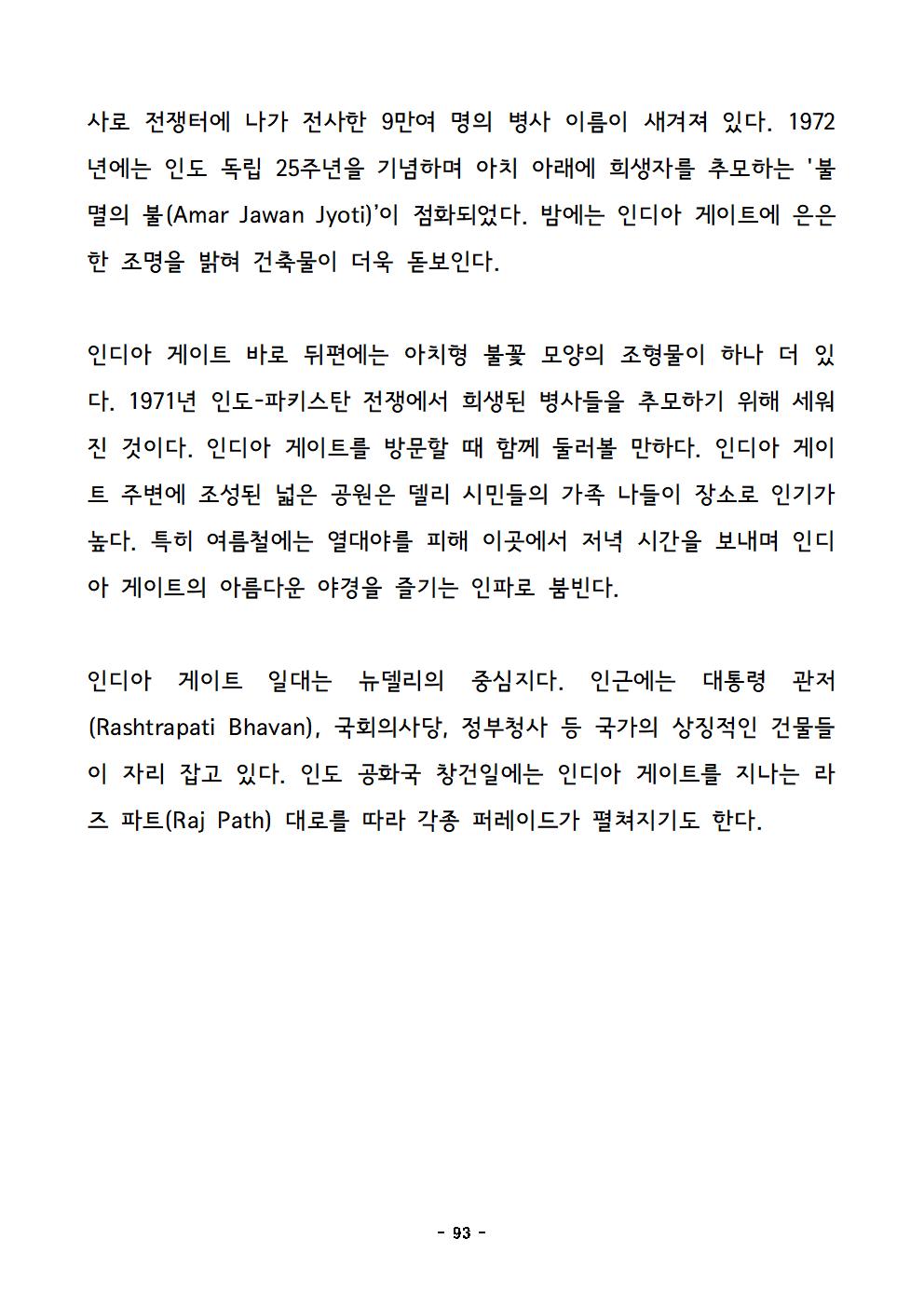 사로 전쟁터에 나가 전사한 9만여 명의 병사 이름이 새겨져 있다. 1972년에는 인도 독립 25주년을 기념하며 아치 아래에 희생자를 추모하는 '불멸의 불(Amar Jawan Jyoti)'이 점화되었다. 밤에는 인디아 게이트에 은은한 조명을 밝혀 건축물이 더욱 돋보인다.

인디아 게이트 바로 뒤편에는 아치형 불꽃 모양의 조형물이 하나 더 있다. 1971년 인도-파키스탄 전쟁에서 희생된 병사들을 추모하기 위해 세워진 것이다. 인디아 게이트를 방문할 때 함께 둘러볼 만하다. 인디아 게이트 주변에 조성된 넓은 공원은 델리 시민들의 가족 나들이 장소로 인기가 높다. 특히 여름철에는 열대야를 피해 이곳에서 저녁 시간을 보내며 인디아 게이트의 아름다운 야경을 즐기는 인파로 붐빈다.

인디아 게이트 일대는 뉴델리의 중심지다. 인근에는 대통령 관저(Rashtrapati Bhavan), 국회의사당, 정부청사 등 국가의 상징적인 건물들이 자리 잡고 있다. 인도 공화국 창건일에는 인디아 게이트를 지나는 라즈 파트(Raj Path) 대로를 따라 각종 퍼레이드가 펼쳐지기도 한다.

- 93 -